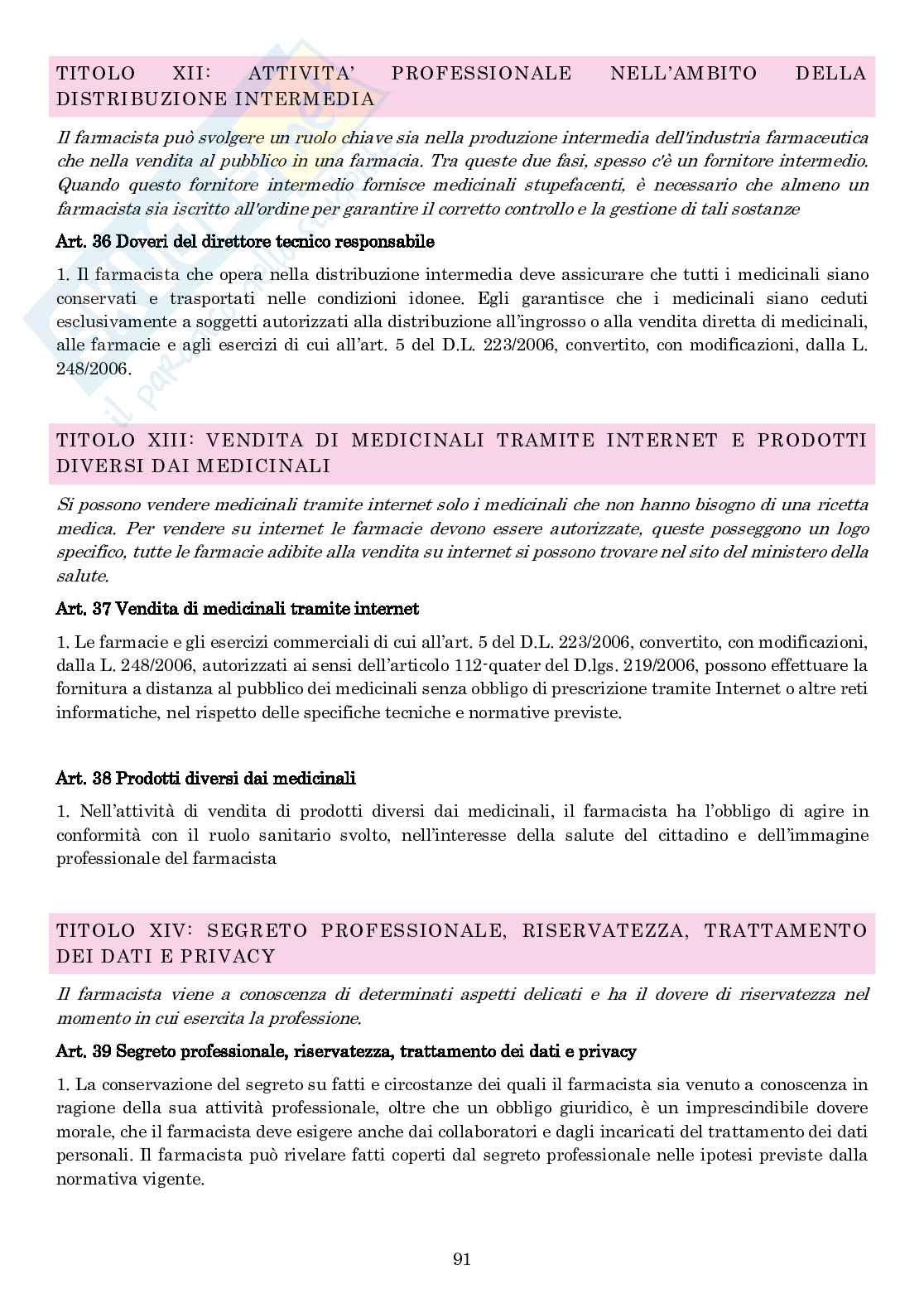 TITOLO XII: ATTIVITA' PROFESSIONALE NELL'AMBITO DELLA DISTRIBUZIONE INTERMEDIA

Il farmacista può svolgere un ruolo chiave sia nella produzione intermedia dell'industria farmaceutica che nella vendita al pubblico in una farmacia. Tra queste due fasi, spesso c'è un fornitore intermedio. Quando questo fornitore intermedio fornisce medicinali stupefacenti, è necessario che almeno un farmacista sia iscritto all'ordine per garantire il corretto controllo e la gestione di tali sostanze

Art. 36 Doveri del direttore tecnico responsabile

1. Il farmacista che opera nella distribuzione intermedia deve assicurare che tutti i medicinali siano conservati e trasportati nelle condizioni idonee. Egli garantisce che i medicinali siano ceduti esclusivamente a soggetti autorizzati alla distribuzione all'ingrosso o alla vendita diretta di medicinali, alle farmacie e agli esercizi di cui all'art. 5 del D.L. 223/2006, convertito, con modificazioni, dalla L. 248/2006.

TITOLO XIII: VENDITA DI MEDICINALI TRAMITE INTERNET E PRODOTTI DIVERSI DAI MEDICINALI

Si possono vendere medicinali tramite internet solo i medicinali che non hanno bisogno di una ricetta medica. Per vendere su internet le farmacie devono essere autorizzate, queste posseggono un logo specifico, tutte le farmacie adibite alla vendita su internet si possono trovare nel sito del ministero della salute.

Art. 37 Vendita di medicinali tramite internet

1. Le farmacie e gli esercizi commerciali di cui all'art. 5 del D.L. 223/2006, convertito, con modificazioni, dalla L. 248/2006, autorizzati ai sensi dell'articolo 112-quater del D.lgs. 219/2006, possono effettuare la fornitura a distanza al pubblico dei medicinali senza obbligo di prescrizione tramite Internet o altre reti informatiche, nel rispetto delle specifiche tecniche e normative previste.

Art. 38 Prodotti diversi dai medicinali

1. Nell'attività di vendita di prodotti diversi dai medicinali, il farmacista ha l'obbligo di agire in conformità con il ruolo sanitario svolto, nell'interesse della salute del cittadino e dell'immagine professionale del farmacista

TITOLO XIV: SEGRETO PROFESSIONALE, RISERVATEZZA, TRATTAMENTO DEI DATI E PRIVACY

Il farmacista viene a conoscenza di determinati aspetti delicati e ha il dovere di riservatezza nel momento in cui esercita la professione.

Art. 39 Segreto professionale, riservatezza, trattamento dei dati e privacy

1. La conservazione del segreto su fatti e circostanze dei quali il farmacista sia venuto a conoscenza in ragione della sua attività professionale, oltre che un obbligo giuridico, è un imprescindibile dovere morale, che il farmacista deve esigere anche dai collaboratori e dagli incaricati del trattamento dei dati personali. Il farmacista può rivelare fatti coperti dal segreto professionale nelle ipotesi previste dalla normativa vigente.

91